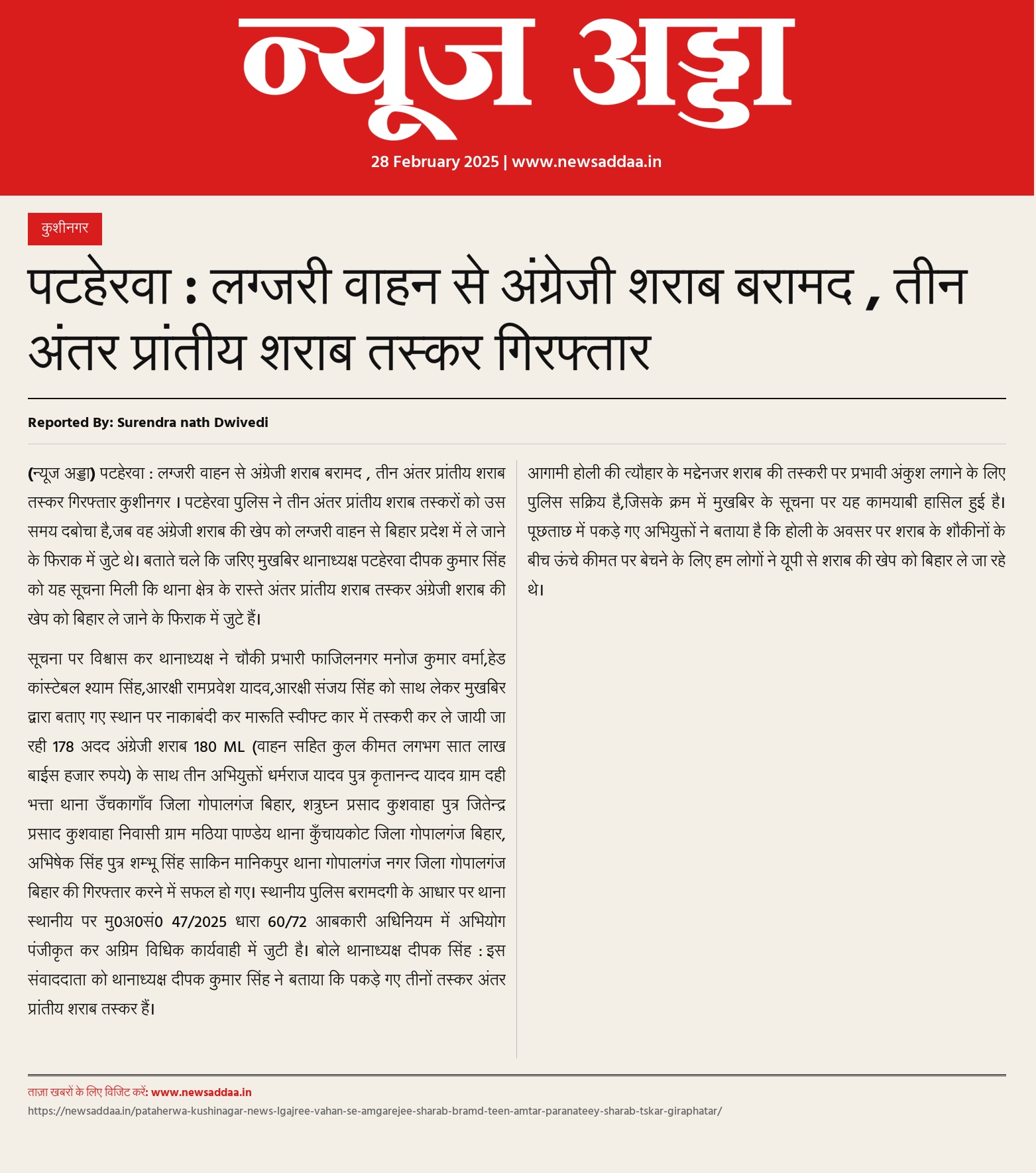 न्यूज अड्डा
28 February 2025 | www.newsaddaa.in

कुशीनगर

पटहेरवा : लग्जरी वाहन से अंग्रेजी शराब बरामद , तीन अंतर प्रांतीय शराब तस्कर गिरफ्तार

Reported By: Surendra nath Dwivedi

(न्यूज अड्डा) पटहेरवा : लग्जरी वाहन से अंग्रेजी शराब बरामद , तीन अंतर प्रांतीय शराब तस्कर गिरफ्तार कुशीनगर । पटहेरवा पुलिस ने तीन अंतर प्रांतीय शराब तस्करों को उस समय दबोचा है,जब वह अंग्रेजी शराब की खेप को लग्जरी वाहन से बिहार प्रदेश में ले जाने के फिराक में जुटे थे। बताते चले कि जरिए मुखबिर थानाध्यक्ष पटहेरवा दीपक कुमार सिंह को यह सूचना मिली कि थाना क्षेत्र के रास्ते अंतर प्रांतीय शराब तस्कर अंग्रेजी शराब की खेप को बिहार ले जाने के फिराक में जुटे हैं।

सूचना पर विश्वास कर थानाध्यक्ष ने चौकी प्रभारी फाजिलनगर मनोज कुमार वर्मा,हेड कांस्टेबल श्याम सिंह,आरक्षी रामप्रवेश यादव,आरक्षी संजय सिंह को साथ लेकर मुखबिर द्वारा बताए गए स्थान पर नाकाबंदी कर मारूति स्वीफ्ट कार में तस्करी कर ले जायी जा रही 178 अदद अंग्रेजी शराब 180 ML (वाहन सहित कुल कीमत लगभग सात लाख बाईस हजार रुपये) के साथ तीन अभियुक्तों धर्मराज यादव पुत्र कृतानन्द यादव ग्राम दही भत्ता थाना उँचकागाँव जिला गोपालगंज बिहार, शत्रुघ्न प्रसाद कुशवाहा पुत्र जितेन्द्र प्रसाद कुशवाहा निवासी ग्राम मठिया पाण्डेय थाना कुँचायकोट जिला गोपालगंज बिहार, अभिषेक सिंह पुत्र शम्भू सिंह साकिन मानिकपुर थाना गोपालगंज नगर जिला गोपालगंज बिहार की गिरफ्तार करने में सफल हो गए। स्थानीय पुलिस बरामदगी के आधार पर थाना स्थानीय पर मु0अ0सं0 47/2025 धारा 60/72 आबकारी अधिनियम में अभियोग पंजीकृत कर अग्रिम विधिक कार्यवाही में जुटी है। बोले थानाध्यक्ष दीपक सिंह : इस संवाददाता को थानाध्यक्ष दीपक कुमार सिंह ने बताया कि पकड़े गए तीनों तस्कर अंतर प्रांतीय शराब तस्कर हैं।

आगामी होली की त्यौहार के मद्देनजर शराब की तस्करी पर प्रभावी अंकुश लगाने के लिए पुलिस सक्रिय है,जिसके क्रम में मुखबिर के सूचना पर यह कामयाबी हासिल हुई है। पूछताछ में पकड़े गए अभियुक्तों ने बताया है कि होली के अवसर पर शराब के शौकीनों के बीच ऊंचे कीमत पर बेचने के लिए हम लोगों ने यूपी से शराब की खेप को बिहार ले जा रहे थे।

ताज़ा खबरों के लिए विजिट करें: www.newsaddaa.in
https://newsaddaa.in/pataherwa-kushinagar-news-lgajree-vahan-se-amgarejee-sharab-bramd-teen-amtar-paranateey-sharab-tskar-giraphatar/